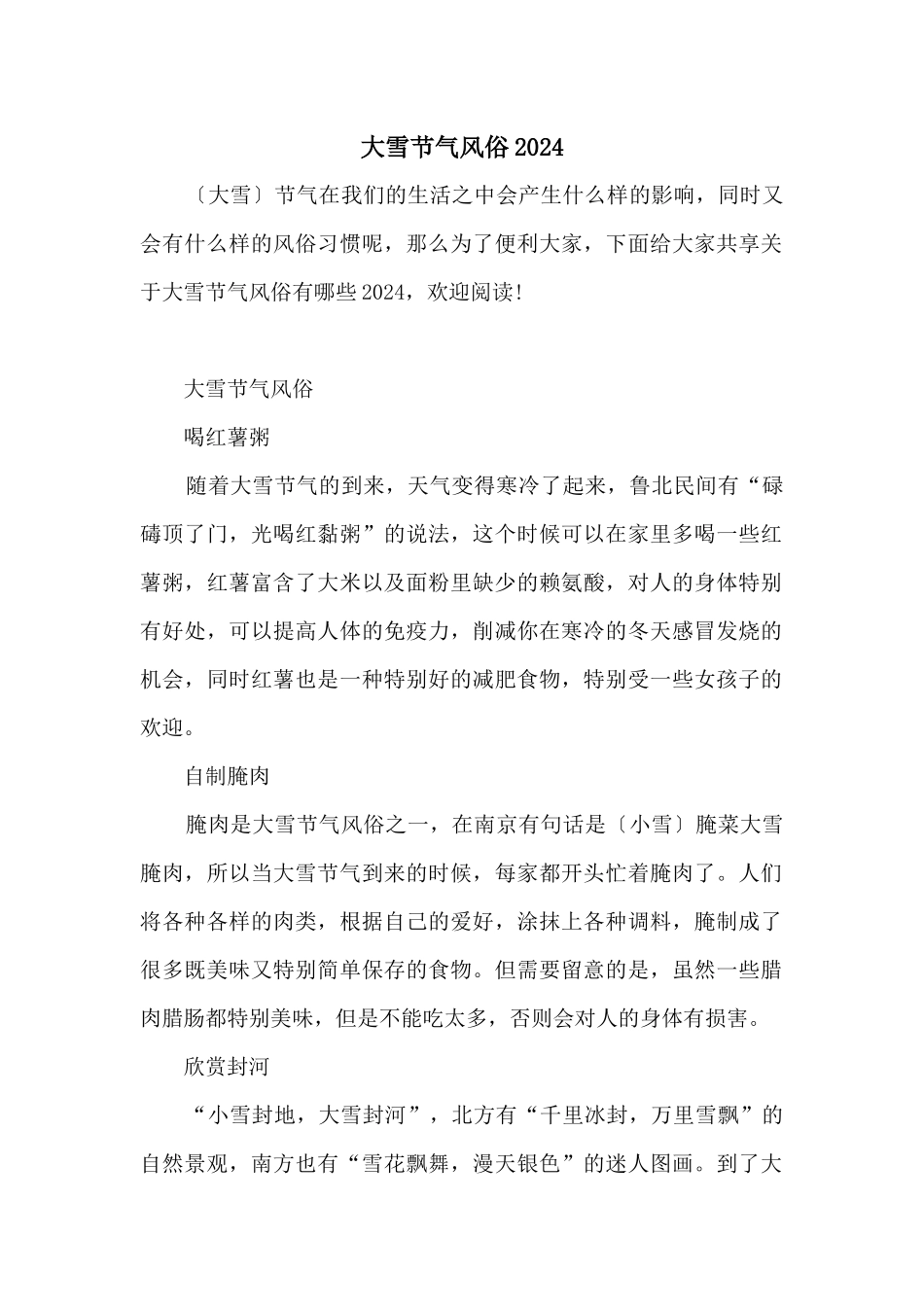 大雪节气风俗2024

〔大雪〕节气在我们的生活之中会产生什么样的影响，同时又会有什么样的风俗习惯呢，那么为了便利大家，下面给大家共享关于大雪节气风俗有哪些2024，欢迎阅读!

大雪节气风俗

喝红薯粥

随着大雪节气的到来，天气变得寒冷了起来，鲁北民间有“碌碡顶了门，光喝红黏粥”的说法，这个时候可以在家里多喝一些红薯粥，红薯富含了大米以及面粉里缺少的赖氨酸，对人的身体特别有好处，可以提高人体的免疫力，削减你在寒冷的冬天感冒发烧的机会，同时红薯也是一种特别好的减肥食物，特别受一些女孩子的欢迎。

自制腌肉

腌肉是大雪节气风俗之一，在南京有句话是〔小雪〕腌菜大雪腌肉，所以当大雪节气到来的时候，每家都开头忙着腌肉了。人们将各种各样的肉类，根据自己的爱好，涂抹上各种调料，腌制成了很多既美味又特别简单保存的食物。但需要留意的是，虽然一些腊肉腊肠都特别美味，但是不能吃太多，否则会对人的身体有损害。

欣赏封河

“小雪封地，大雪封河”，北方有“千里冰封，万里雪飘”的自然景观，南方也有“雪花飘舞，漫天银色”的迷人图画。到了大